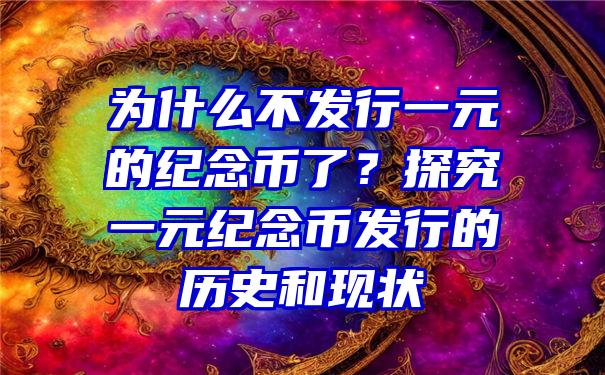 为什么不发行一元的纪念币了？探究一元纪念币发行的历史和现状